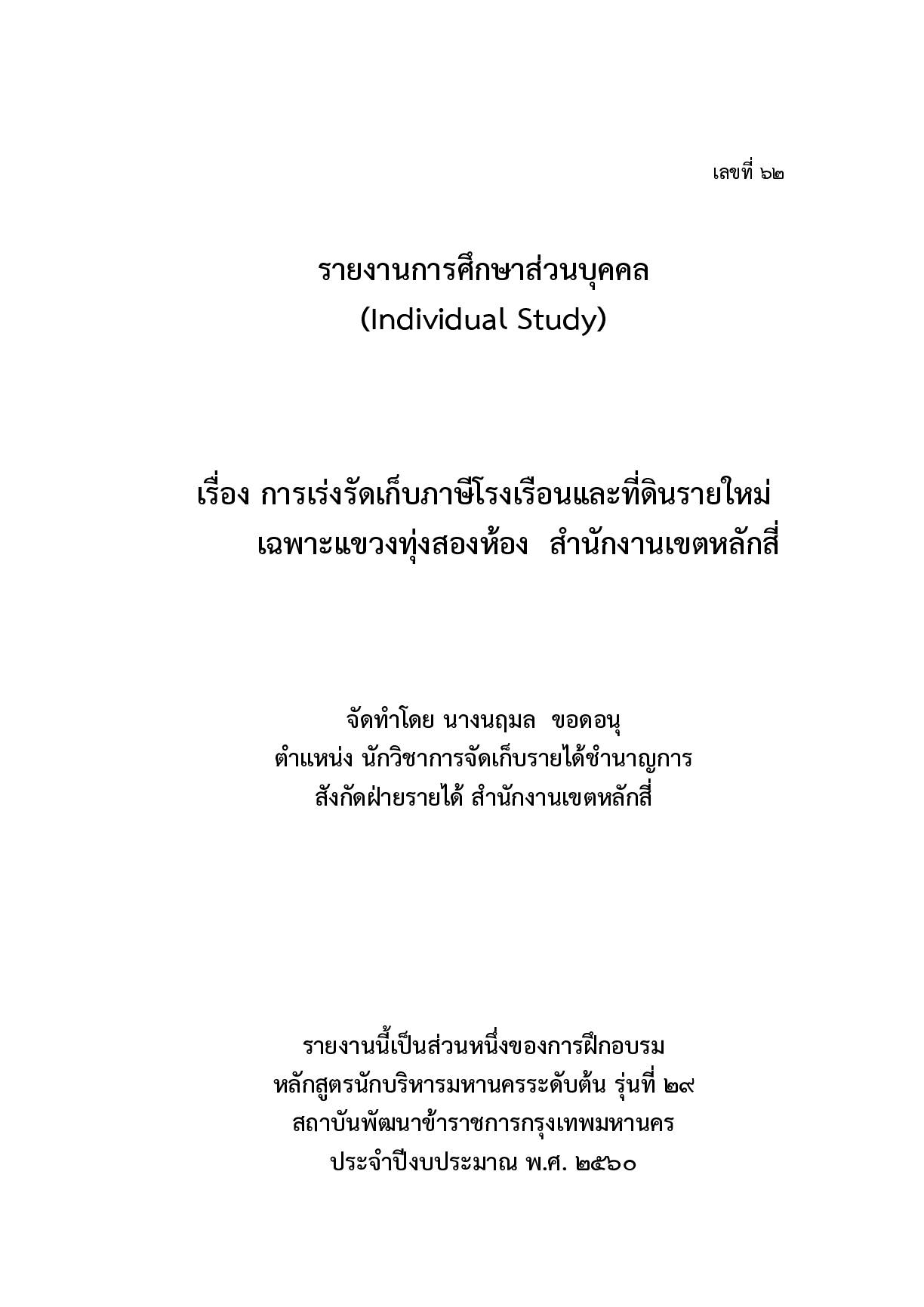 เลขที่ ๖๒

รายงานการศึกษาส่วนบุคคล
(Individual Study)

เรื่อง การเร่งรัดเก็บภาษีโรงเรือนและที่ดินรายใหม่
เฉพาะแขวงทุ่งสองห้อง สำนักงานเขตหลักสี่

จัดทำโดย นางนฤมล ขอดอนุ
ตำแหน่ง นักวิชาการจัดเก็บรายได้ชำนาญการ
สังกัดฝ่ายรายได้ สำนักงานเขตหลักสี่

รายงานนี้เป็นส่วนหนึ่งของการฝึกอบรม
หลักสูตรนักบริหารมหานครระดับต้น รุ่นที่ ๒๙
สถาบันพัฒนาข้าราชการกรุงเทพมหานคร
ประจำปีงบประมาณ พ.ศ. ๒๕๖๐